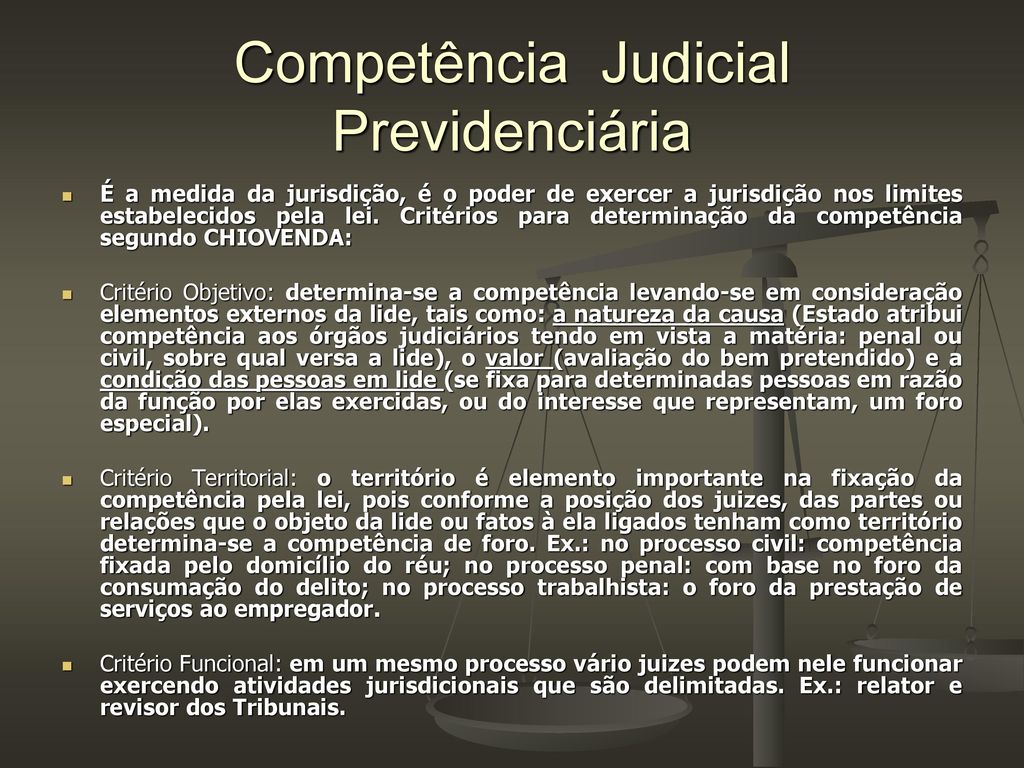 Competência Judicial Previdenciária

É a medida da jurisdição, é o poder de exercer a jurisdição nos limites estabelecidos pela lei. Critérios para determinação da competência segundo CHIOVENDA:

Critério Objetivo: determina-se a competência levando-se em consideração elementos externos da lide, tais como: a natureza da causa (Estado atribui competência aos órgãos judiciários tendo em vista a matéria: penal ou civil, sobre qual versa a lide), o valor (avaliação do bem pretendido) e a condição das pessoas em lide (se fixa para determinadas pessoas em razão da função por elas exercidas, ou do interesse que representam, um foro especial).

Critério Territorial: o território é elemento importante na fixação da competência pela lei, pois conforme a posição dos juizes, das partes ou relações que o objeto da lide ou fatos à ela ligados tenham como território determina-se a competência de foro. Ex.: no processo civil: competência fixada pelo domicílio do réu; no processo penal: com base no foro da consumação do delito; no processo trabalhista: o foro da prestação de serviços ao empregador.

Critério Funcional: em um mesmo processo vário juizes podem nele funcionar exercendo atividades jurisdicionais que são delimitadas. Ex.: relator e revisor dos Tribunais.